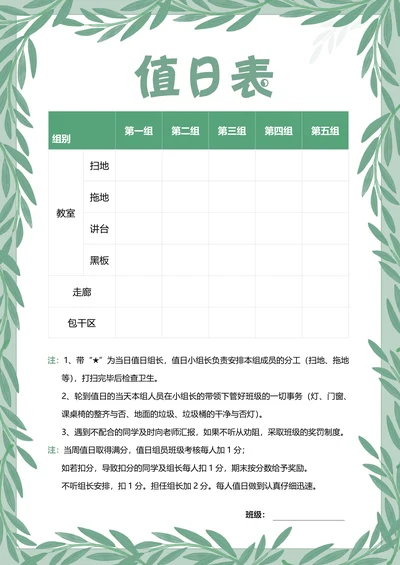 值日表

| 组别 | | 第一组 | 第二组 | 第三组 | 第四组 | 第五组 |
|---|---|---|---|---|---|---|
| 教室 | 扫地 | | | | | |
| | 拖地 | | | | | |
| | 讲台 | | | | | |
| | 黑板 | | | | | |
| 走廊 | | | | | | |
| 包干区 | | | | | | |

注：1、带“★”为当日值日组长，值日小组长负责安排本组成员的分工（扫地、拖地等），打扫完毕后检查卫生。

2、轮到值日的当天本组人员在小组长的带领下管好班级的一切事务（灯、门窗、课桌椅的整齐与否、地面的垃圾、垃圾桶的干净与否灯）。

3、遇到不配合的同学及时向老师汇报，如果不听从劝阻，采取班级的奖罚制度。

注：当周值日取得满分，值日组员班级考核每人加 1 分；

如若扣分，导致扣分的同学及组长每人扣 1 分，期末按分数给予奖励。

不听组长安排，扣 1 分。担任组长加 2 分。每人值日做到认真仔细迅速。

班级：